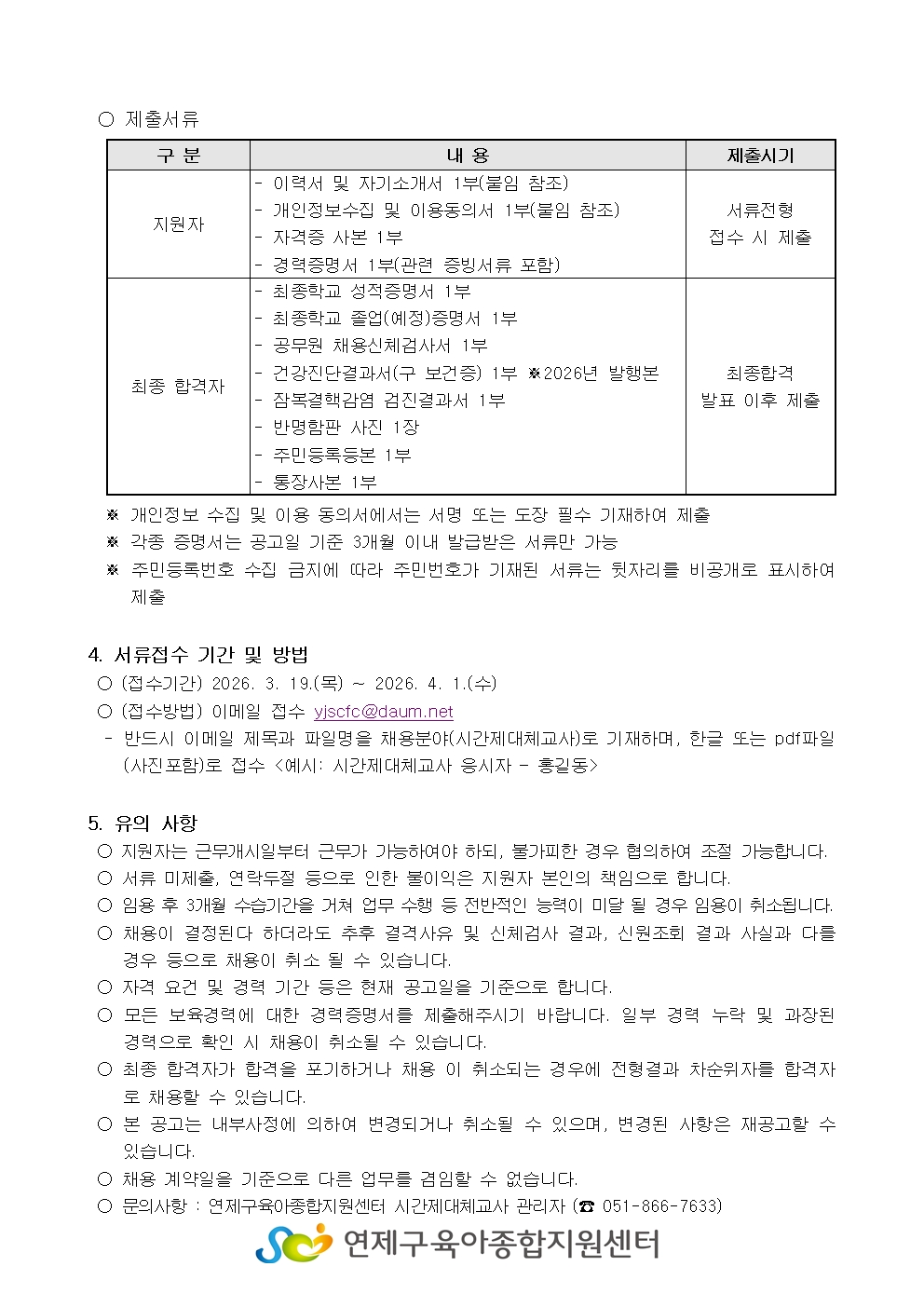 ○ 제출서류

| 구 분 | 내 용 | 제출시기 |
|---|---|---|
| 지원자 | - 이력서 및 자기소개서 1부(붙임 참조)<br>- 개인정보수집 및 이용동의서 1부(붙임 참조)<br>- 자격증 사본 1부<br>- 경력증명서 1부(관련 증빙서류 포함) | 서류전형 접수 시 제출 |
| 최종 합격자 | - 최종학교 성적증명서 1부<br>- 최종학교 졸업(예정)증명서 1부<br>- 공무원 채용신체검사서 1부<br>- 건강진단결과서(구 보건증) 1부 ※2026년 발행본<br>- 잠복결핵감염 검진결과서 1부<br>- 반명함판 사진 1장<br>- 주민등록등본 1부<br>- 통장사본 1부 | 최종합격 발표 이후 제출 |

※ 개인정보 수집 및 이용 동의서에서는 서명 또는 도장 필수 기재하여 제출
※ 각종 증명서는 공고일 기준 3개월 이내 발급받은 서류만 가능
※ 주민등록번호 수집 금지에 따라 주민번호가 기재된 서류는 뒷자리를 비공개로 표시하여 제출

4. 서류접수 기간 및 방법
○ (접수기간) 2026. 3. 19.(목) ~ 2026. 4. 1.(수)
○ (접수방법) 이메일 접수 yjscfc@daum.net
- 반드시 이메일 제목과 파일명을 채용분야(시간제대체교사)로 기재하며, 한글 또는 pdf파일(사진포함)로 접수 <예시: 시간제대체교사 응시자 - 홍길동>

5. 유의 사항
○ 지원자는 근무개시일부터 근무가 가능하여야 하되, 불가피한 경우 협의하여 조절 가능합니다.
○ 서류 미제출, 연락두절 등으로 인한 불이익은 지원자 본인의 책임으로 합니다.
○ 임용 후 3개월 수습기간을 거쳐 업무 수행 등 전반적인 능력이 미달 될 경우 임용이 취소됩니다.
○ 채용이 결정된다 하더라도 추후 결격사유 및 신체검사 결과, 신원조회 결과 사실과 다를 경우 등으로 채용이 취소 될 수 있습니다.
○ 자격 요건 및 경력 기간 등은 현재 공고일을 기준으로 합니다.
○ 모든 보육경력에 대한 경력증명서를 제출해주시기 바랍니다. 일부 경력 누락 및 과장된 경력으로 확인 시 채용이 취소될 수 있습니다.
○ 최종 합격자가 합격을 포기하거나 채용 이 취소되는 경우에 전형결과 차순위자를 합격자로 채용할 수 있습니다.
○ 본 공고는 내부사정에 의하여 변경되거나 취소될 수 있으며, 변경된 사항은 재공고할 수 있습니다.
○ 채용 계약일을 기준으로 다른 업무를 겸임할 수 없습니다.
○ 문의사항 : 연제구육아종합지원센터 시간제대체교사 관리자 (☎ 051-866-7633)

연제구육아종합지원센터